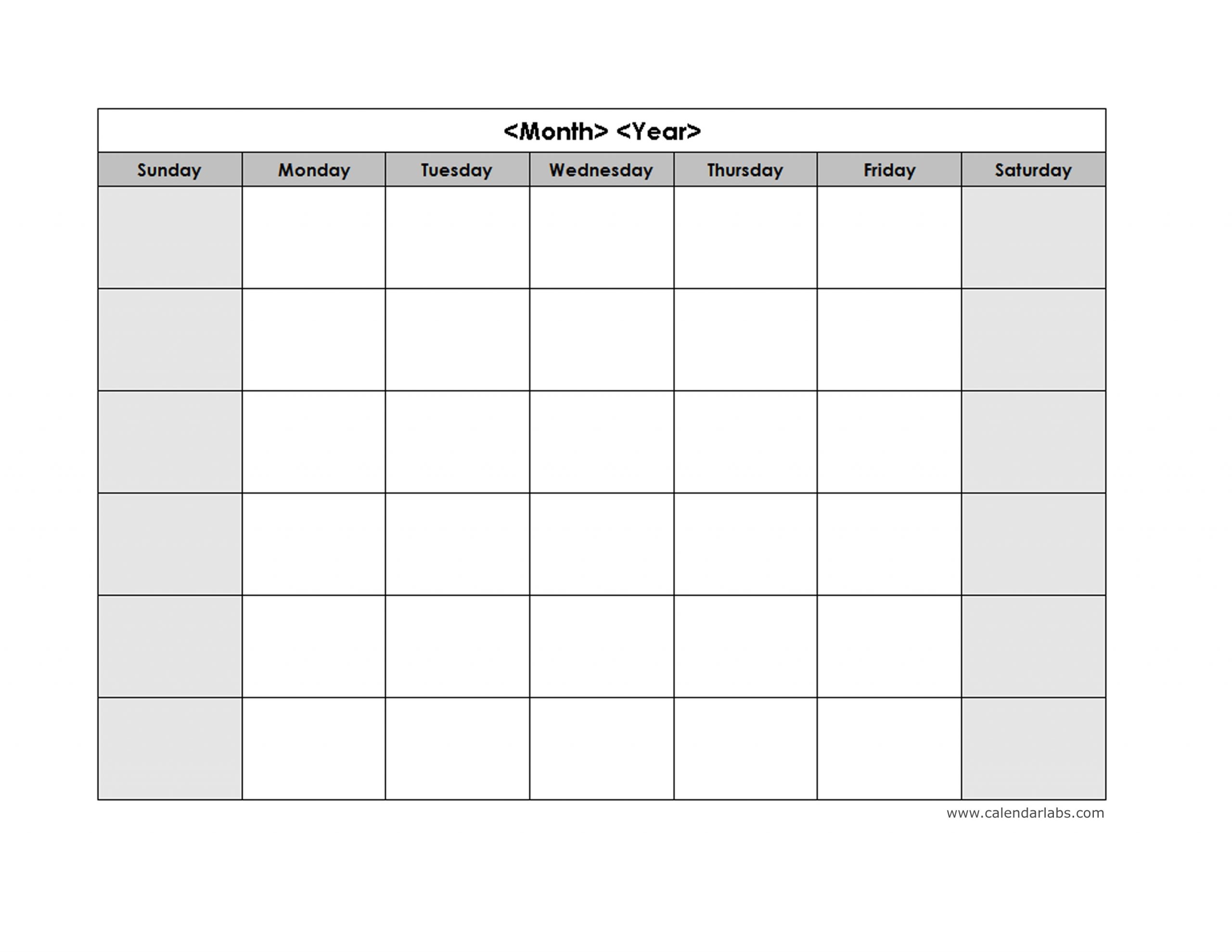 <Month> <Year>

| Sunday | Monday | Tuesday | Wednesday | Thursday | Friday | Saturday |
|---|---|---|---|---|---|---|
| | | | | | | |
| | | | | | | |
| | | | | | | |
| | | | | | | |
| | | | | | | |
| | | | | | | |

www.calendarlabs.com